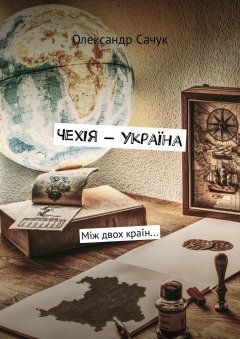 Олександр Сачук

ЧЕХІЯ — УКРАЇНА

Між двох країн…